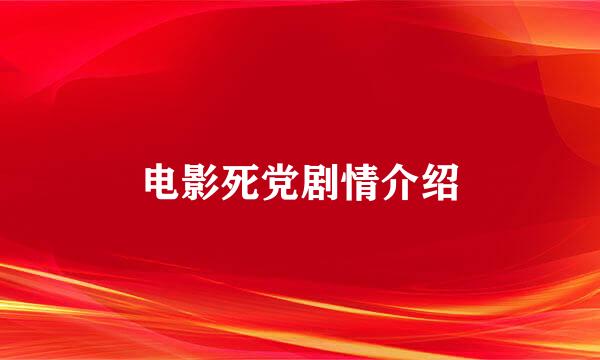 电影死党剧情介绍